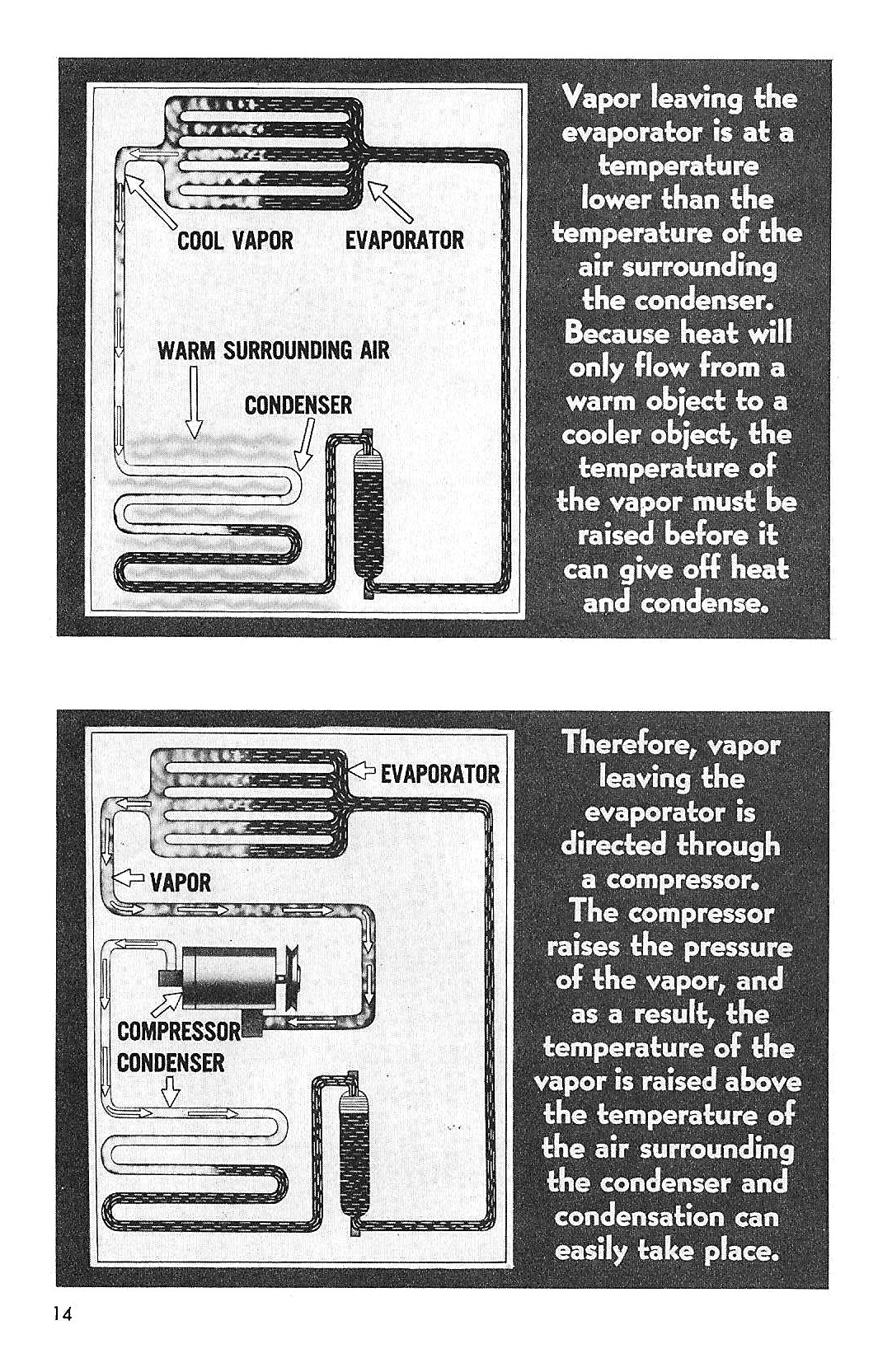 COOL VAPOR

EVAPORATOR

WARM SURROUNDING AIR

CONDENSER

Vapor leaving the evaporator is at a temperature lower than the temperature of the air surrounding the condenser. Because heat will only flow from a warm object to a cooler object, the temperature of the vapor must be raised before it can give off heat and condense.

EVAPORATOR

VAPOR

COMPRESSOR

CONDENSER

Therefore, vapor leaving the evaporator is directed through a compressor. The compressor raises the pressure of the vapor, and as a result, the temperature of the vapor is raised above the temperature of the air surrounding the condenser and condensation can easily take place.

14